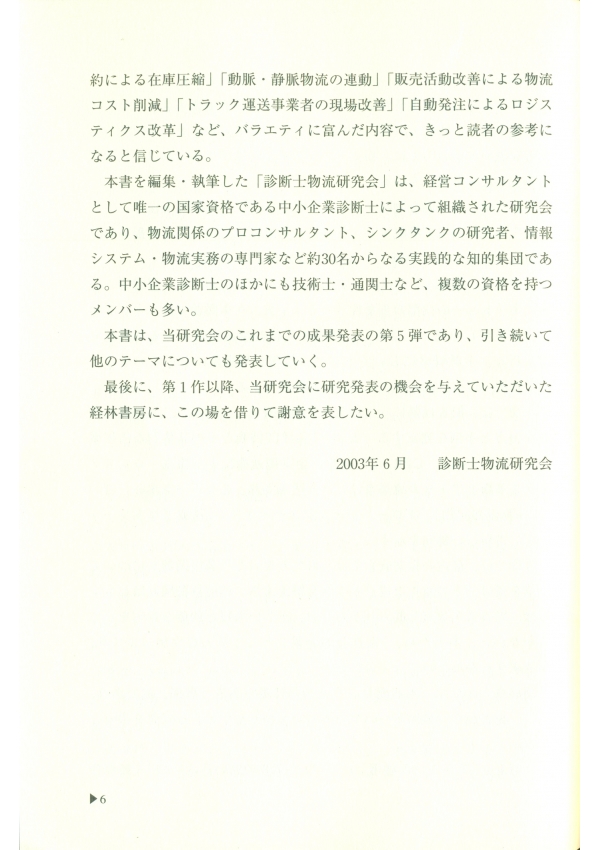 約による在庫圧縮」「動脈・静脈物流の連動」「販売活動改善による物流コスト削減」「トラック運送事業者の現場改善」「自動発注によるロジスティクス改革」など、バラエティに富んだ内容で、きっと読者の参考になると信じている。

本書を編集・執筆した「診断士物流研究会」は、経営コンサルタントとして唯一の国家資格である中小企業診断士によって組織された研究会であり、物流関係のプロコンサルタント、シンクタンクの研究者、情報システム・物流実務の専門家など約30名からなる実践的な知的集団である。中小企業診断士のほかにも技術士・通関士など、複数の資格を持つメンバーも多い。

本書は、当研究会のこれまでの成果発表の第５弾であり、引き続いて他のテーマについても発表していく。

最後に、第１作以降、当研究会に研究発表の機会を与えていただいた経林書房に、この場を借りて謝意を表したい。

2003年６月　　診断士物流研究会

▶6